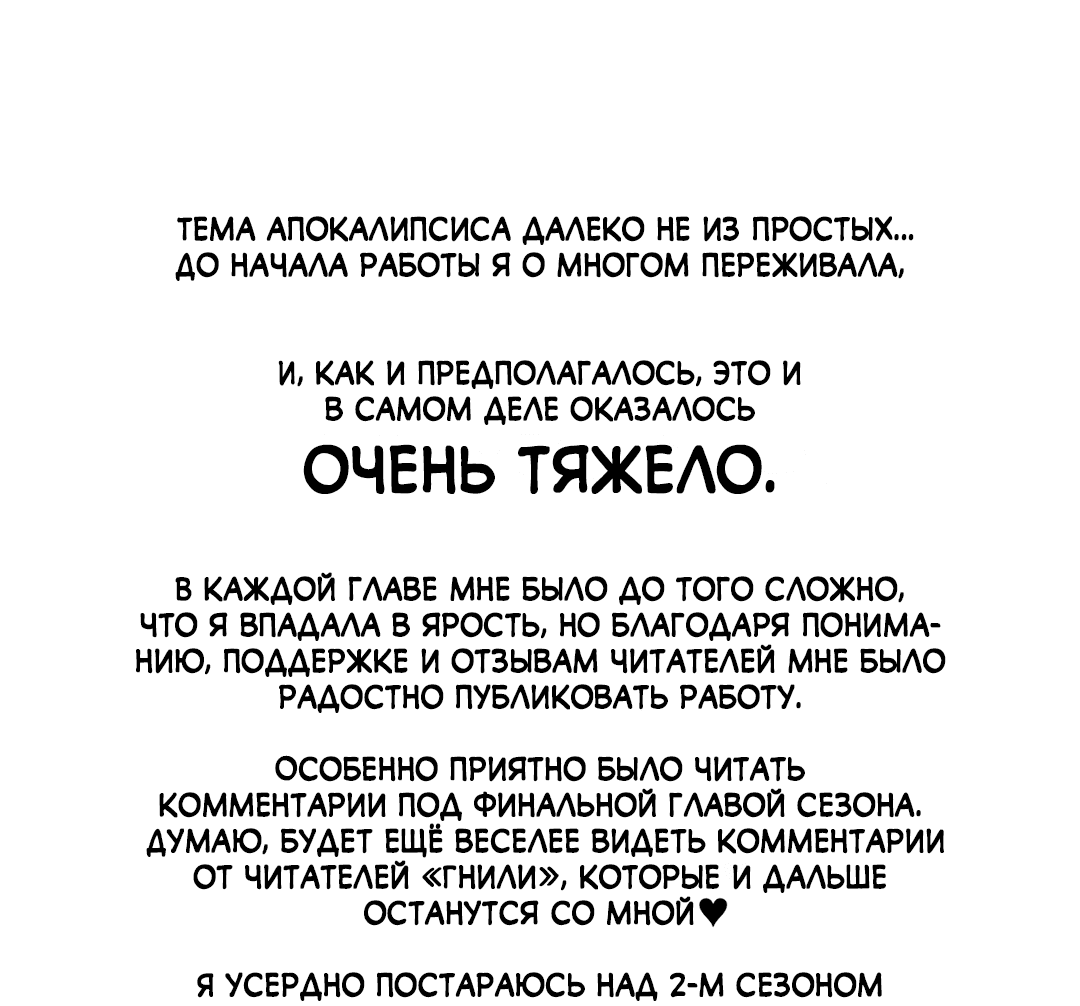 ТЕМА АПОКАЛИПСИСА ДАЛЕКО НЕ ИЗ ПРОСТЫХ... ДО НАЧАЛА РАБОТЫ Я О МНОГОМ ПЕРЕЖИВАЛА,

И, КАК И ПРЕДПОЛАГАЛОСЬ, ЭТО И В САМОМ ДЕЛЕ ОКАЗАЛОСЬ

ОЧЕНЬ ТЯЖЕЛО.

В КАЖДОЙ ГЛАВЕ МНЕ БЫЛО ДО ТОГО СЛОЖНО, ЧТО Я ВПАДАЛА В ЯРОСТЬ, НО БЛАГОДАРЯ ПОНИМАНИЮ, ПОДДЕРЖКЕ И ОТЗЫВАМ ЧИТАТЕЛЕЙ МНЕ БЫЛО РАДОСТНО ПУБЛИКОВАТЬ РАБОТУ.

ОСОБЕННО ПРИЯТНО БЫЛО ЧИТАТЬ КОММЕНТАРИИ ПОД ФИНАЛЬНОЙ ГЛАВОЙ СЕЗОНА. ДУМАЮ, БУДЕТ ЕЩЁ ВЕСЕЛЕЕ ВИДЕТЬ КОММЕНТАРИИ ОТ ЧИТАТЕЛЕЙ «ГНИЛИ», КОТОРЫЕ И ДАЛЬШЕ ОСТАНУТСЯ СО МНОЙ♥

Я УСЕРДНО ПОСТАРАЮСЬ НАД 2-М СЕЗОНОМ